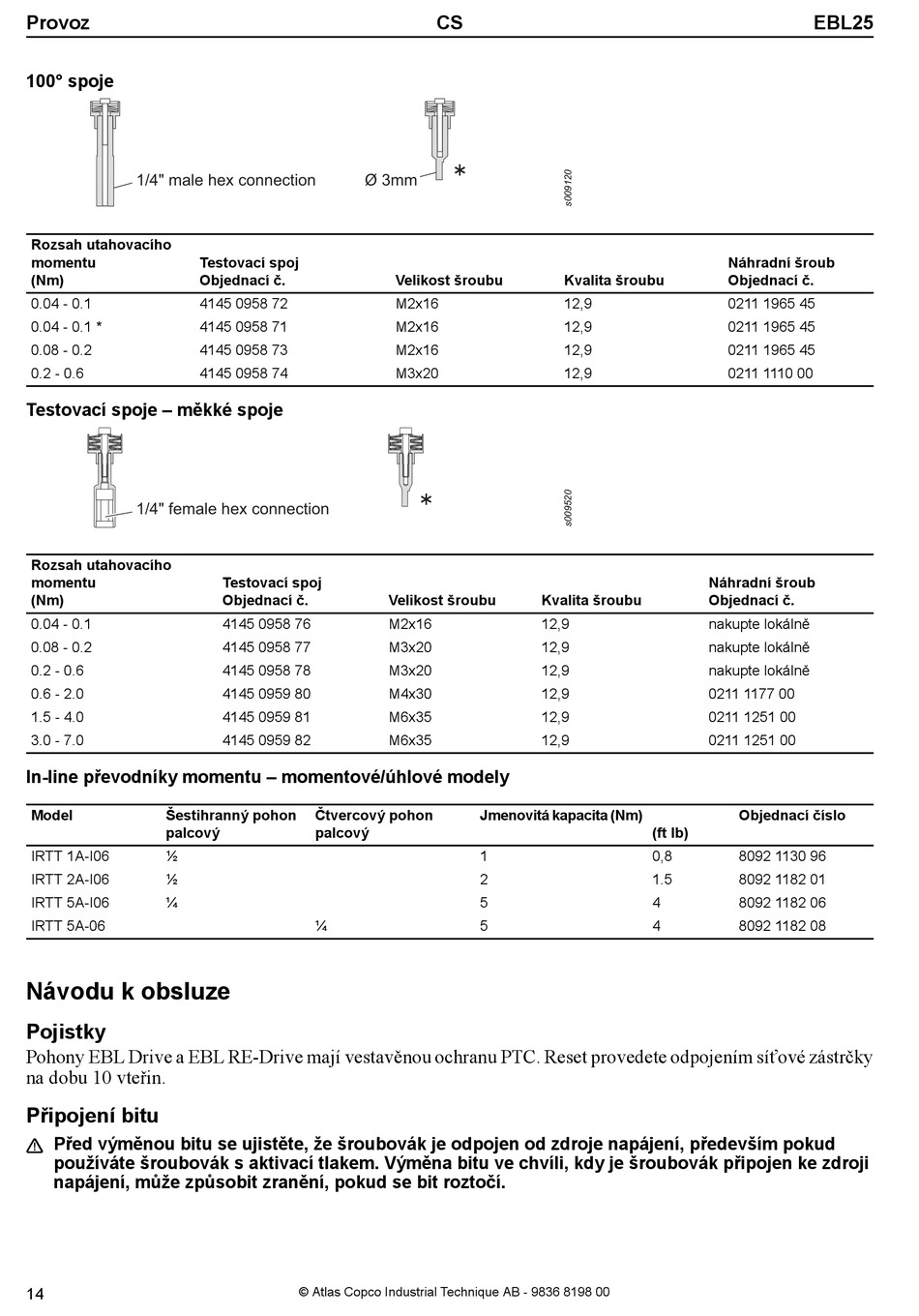 Provoz CS EBL25

100° spoje

1/4" male hex connection

Ø 3mm

*

s009120

| Rozsah utahovacího momentu (Nm) | Testovací spoj Objednací č. | Velikost šroubu | Kvalita šroubu | Náhradní šroub Objednací č. |
|---|---|---|---|---|
| 0.04 - 0.1 | 4145 0958 72 | M2x16 | 12,9 | 0211 1965 45 |
| 0.04 - 0.1 * | 4145 0958 71 | M2x16 | 12,9 | 0211 1965 45 |
| 0.08 - 0.2 | 4145 0958 73 | M2x16 | 12,9 | 0211 1965 45 |
| 0.2 - 0.6 | 4145 0958 74 | M3x20 | 12,9 | 0211 1110 00 |

Testovací spoje – měkké spoje

1/4" female hex connection

*

s009520

| Rozsah utahovacího momentu (Nm) | Testovací spoj Objednací č. | Velikost šroubu | Kvalita šroubu | Náhradní šroub Objednací č. |
|---|---|---|---|---|
| 0.04 - 0.1 | 4145 0958 76 | M2x16 | 12,9 | nakupte lokálně |
| 0.08 - 0.2 | 4145 0958 77 | M3x20 | 12,9 | nakupte lokálně |
| 0.2 - 0.6 | 4145 0958 78 | M3x20 | 12,9 | nakupte lokálně |
| 0.6 - 2.0 | 4145 0959 80 | M4x30 | 12,9 | 0211 1177 00 |
| 1.5 - 4.0 | 4145 0959 81 | M6x35 | 12,9 | 0211 1251 00 |
| 3.0 - 7.0 | 4145 0959 82 | M6x35 | 12,9 | 0211 1251 00 |

In-line převodníky momentu – momentové/úhlové modely

| Model | Šestihranný pohon palcový | Čtvercový pohon palcový | Jmenovitá kapacita (Nm) | (ft lb) | Objednací číslo |
|---|---|---|---|---|---|
| IRTT 1A-I06 | ½ | | 1 | 0,8 | 8092 1130 96 |
| IRTT 2A-I06 | ½ | | 2 | 1.5 | 8092 1182 01 |
| IRTT 5A-I06 | ¼ | | 5 | 4 | 8092 1182 06 |
| IRTT 5A-06 | | ¼ | 5 | 4 | 8092 1182 08 |

Návodu k obsluze

Pojistky

Pohony EBL Drive a EBL RE-Drive mají vestavěnou ochranu PTC. Reset provedete odpojením síťové zástrčky na dobu 10 vteřin.

Připojení bitu

Před výměnou bitu se ujistěte, že šroubovák je odpojen od zdroje napájení, především pokud používáte šroubovák s aktivací tlakem. Výměna bitu ve chvíli, kdy je šroubovák připojen ke zdroji napájení, může způsobit zranění, pokud se bit roztočí.

14 © Atlas Copco Industrial Technique AB - 9836 8198 00